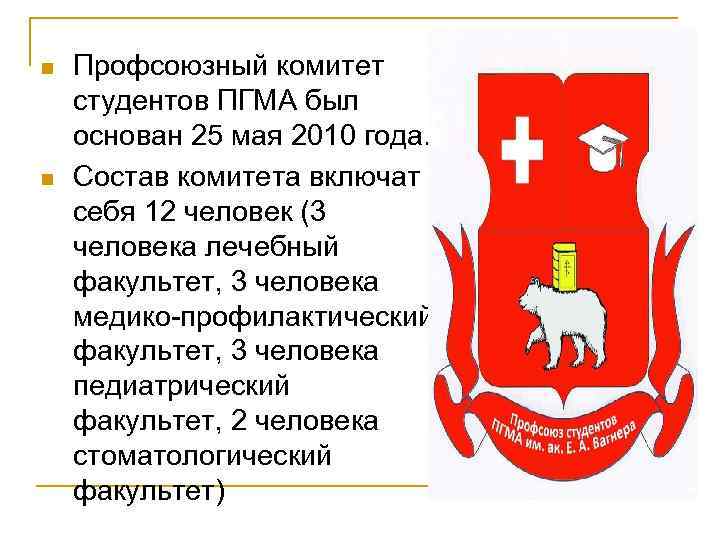 Профсоюзный комитет студентов ПГМА был основан 25 мая 2010 года.

Состав комитета включат себя 12 человек (3 человека лечебный факультет, 3 человека медико-профилактический факультет, 3 человека педиатрический факультет, 2 человека стоматологический факультет)

Профсоюз студентов ПГМА им. ак. Е. А. Вагнера